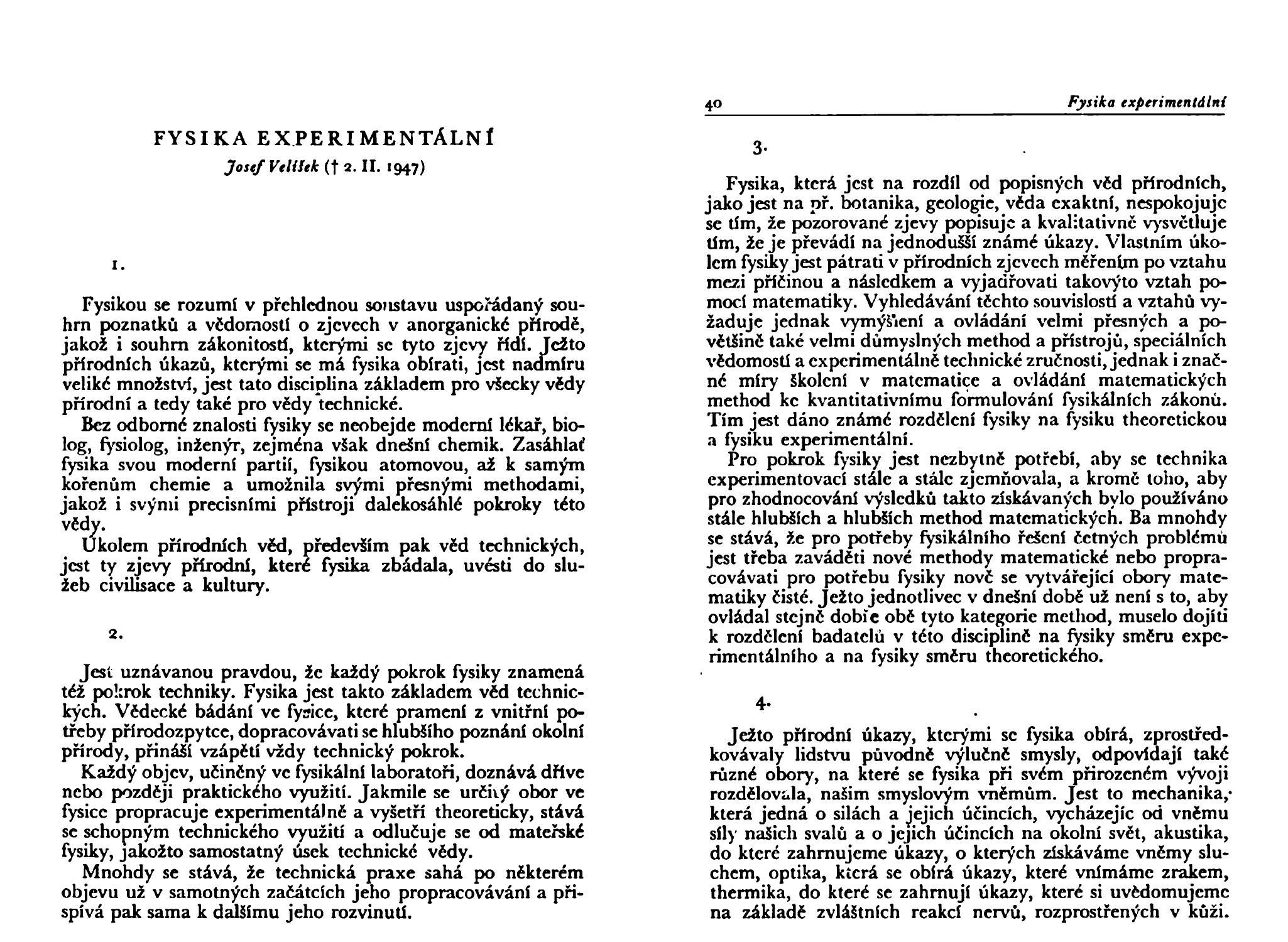 FYSIKA EXPERIMENTÁLNÍ

Josef Velíšek († 2. II. 1947)

1.

Fysikou se rozumí v přehlednou soustavu uspořádaný souhrn poznatků a vědomostí o zjevech v anorganické přírodě, jakož i souhrn zákonitostí, kterými se tyto zjevy řídí. Ježto přírodních úkazů, kterými se má fysika obírati, jest nadmíru veliké množství, jest tato disciplina základem pro všecky vědy přírodní a tedy také pro vědy technické.

Bez odborné znalosti fysiky se neobejde moderní lékař, biolog, fysiolog, inženýr, zejména však dnešní chemik. Zasáhlať fysika svou moderní partií, fysikou atomovou, až k samým kořenům chemie a umožnila svými přesnými methodami, jakož i svými precisními přístroji dalekosáhlé pokroky této vědy.

Úkolem přírodních věd, především pak věd technických, jest ty zjevy přírodní, které fysika zbádala, uvésti do služeb civilisace a kultury.

2.

Jest uznávanou pravdou, že každý pokrok fysiky znamená též pokrok techniky. Fysika jest takto základem věd technických. Vědecké bádání ve fysice, které pramení z vnitřní potřeby přírodozpytce, dopracovávati se hlubšího poznání okolní přírody, přináší vzápětí vždy technický pokrok.

Každý objev, učiněný ve fysikální laboratoři, doznává dříve nebo později praktického využití. Jakmile se určitý obor ve fysice propracuje experimentálně a vyšetří theoreticky, stává se schopným technického využití a odlučuje se od mateřské fysiky, jakožto samostatný úsek technické vědy.

Mnohdy se stává, že technická praxe sahá po některém objevu už v samotných začátcích jeho propracovávání a přispívá pak sama k dalšímu jeho rozvinutí.

40 Fysika experimentální

3.

Fysika, která jest na rozdíl od popisných věd přírodních, jako jest na př. botanika, geologie, věda exaktní, nespokojuje se tím, že pozorované zjevy popisuje a kvalitativně vysvětluje tím, že je převádí na jednodušší známé úkazy. Vlastním úkolem fysiky jest pátrati v přírodních zjevech měřením po vztahu mezi příčinou a následkem a vyjadřovati takovýto vztah pomocí matematiky. Vyhledávání těchto souvislostí a vztahů vyžaduje jednak vymýšlení a ovládání velmi přesných a povětšině také velmi důmyslných method a přístrojů, speciálních vědomostí a experimentálně technické zručnosti, jednak i značné míry školení v matematice a ovládání matematických method ke kvantitativnímu formulování fysikálních zákonů. Tím jest dáno známé rozdělení fysiky na fysiku theoretickou a fysiku experimentální.

Pro pokrok fysiky jest nezbytně potřebí, aby se technika experimentovací stále a stále zjemňovala, a kromě toho, aby pro zhodnocování výsledků takto získávaných bylo používáno stále hlubších a hlubších method matematických. Ba mnohdy se stává, že pro potřeby fysikálního řešení četných problémů jest třeba zaváděti nové methody matematické nebo propracovávati pro potřebu fysiky nově se vytvářející obory matematiky čisté. Ježto jednotlivec v dnešní době už není s to, aby ovládal stejně dobře obě tyto kategorie method, muselo dojíti k rozdělení badatelů v této disciplině na fysiky směru experimentálního a na fysiky směru theoretického.

4.

Ježto přírodní úkazy, kterými se fysika obírá, zprostředkovávaly lidstvu původně výlučně smysly, odpovídají také různé obory, na které se fysika při svém přirozeném vývoji rozdělovala, našim smyslovým vněmům. Jest to mechanika, která jedná o silách a jejich účincích, vycházejíc od vněmu síly našich svalů a o jejich účincích na okolní svět, akustika, do které zahrnujeme úkazy, o kterých získáváme vněmy sluchem, optika, která se obírá úkazy, které vnímáme zrakem, thermika, do které se zahrnují úkazy, které si uvědomujeme na základě zvláštních reakcí nervů, rozprostřených v kůži.